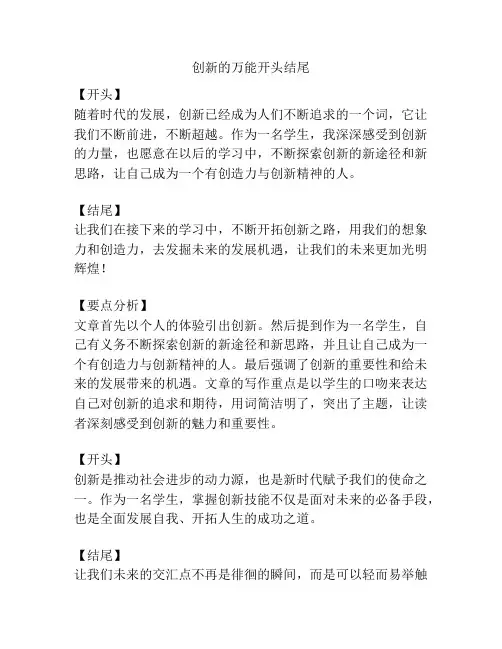 创新的万能开头结尾

【开头】
随着时代的发展，创新已经成为人们不断追求的一个词，它让我们不断前进，不断超越。作为一名学生，我深深感受到创新的力量，也愿意在以后的学习中，不断探索创新的新途径和新思路，让自己成为一个有创造力与创新精神的人。

【结尾】
让我们在接下来的学习中，不断开拓创新之路，用我们的想象力和创造力，去发掘未来的发展机遇，让我们的未来更加光明辉煌！

【要点分析】
文章首先以个人的体验引出创新。然后提到作为一名学生，自己有义务不断探索创新的新途径和新思路，并且让自己成为一个有创造力与创新精神的人。最后强调了创新的重要性和给未来的发展带来的机遇。文章的写作重点是以学生的口吻来表达自己对创新的追求和期待，用词简洁明了，突出了主题，让读者深刻感受到创新的魅力和重要性。

【开头】
创新是推动社会进步的动力源，也是新时代赋予我们的使命之一。作为一名学生，掌握创新技能不仅是面对未来的必备手段，也是全面发展自我、开拓人生的成功之道。

【结尾】
让我们未来的交汇点不再是徘徊的瞬间，而是可以轻而易举触